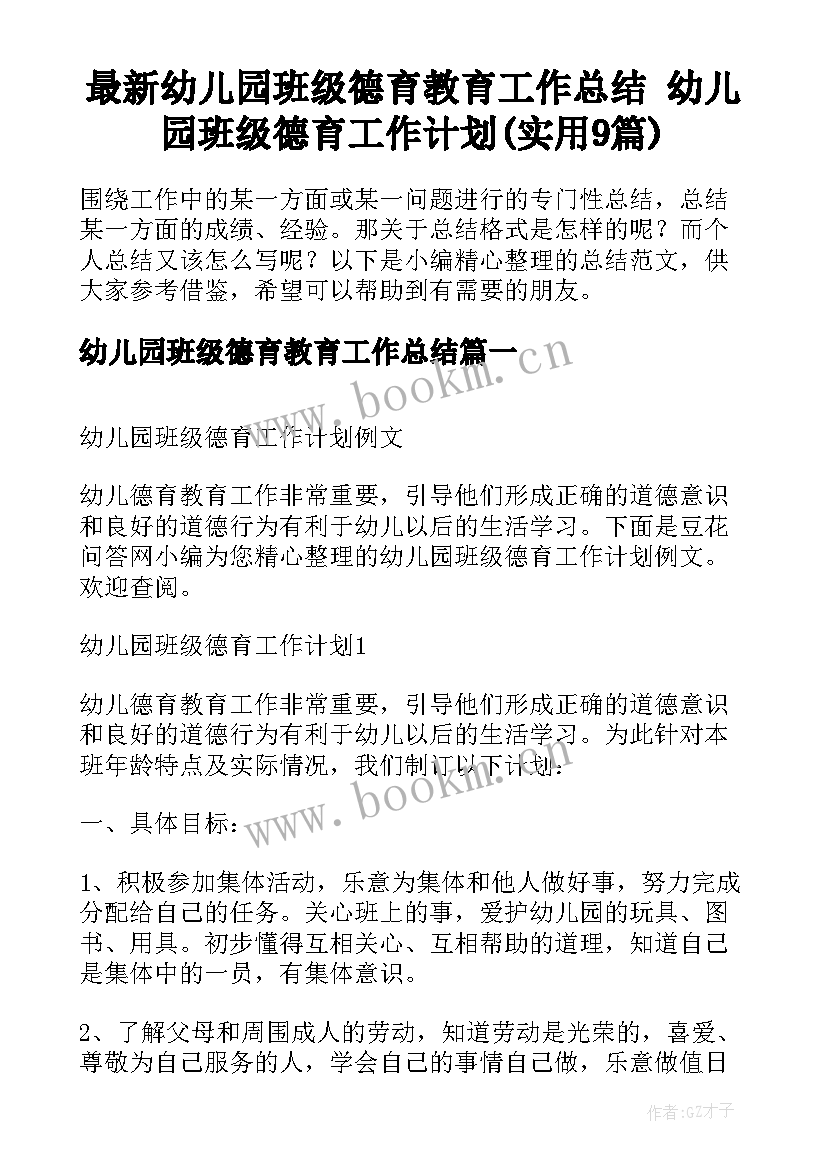 最新幼儿园班级德育教育工作总结 幼儿园班级德育工作计划(实用9篇)

围绕工作中的某一方面或某一问题进行的专门性总结，总结某一方面的成绩、经验。那关于总结格式是怎样的呢？而个人总结又该怎么写呢？以下是小编精心整理的总结范文，供大家参考借鉴，希望可以帮助到有需要的朋友。

幼儿园班级德育教育工作总结篇一

www.bookm.cn

幼儿园班级德育工作计划例文

幼儿德育教育工作非常重要，引导他们形成正确的道德意识和良好的道德行为有利于幼儿以后的生活学习。下面是豆花问答网小编为您精心整理的幼儿园班级德育工作计划例文。欢迎查阅。

幼儿园班级德育工作计划1

幼儿德育教育工作非常重要，引导他们形成正确的道德意识和良好的道德行为有利于幼儿以后的生活学习。为此针对本班年龄特点及实际情况，我们制订以下计划：

www.bookm.cn

一、具体目标：

1、积极参加集体活动，乐意为集体和他人做好事，努力完成分配给自己的任务。关心班上的事，爱护幼儿园的玩具、图书、用具。初步懂得互相关心、互相帮助的道理，知道自己是集体中的一员，有集体意识。

2、了解父母和周围成人的劳动，知道劳动是光荣的，喜爱、尊敬为自己服务的人，学会自己的事情自己做，乐意做值日

作者:GZ才子